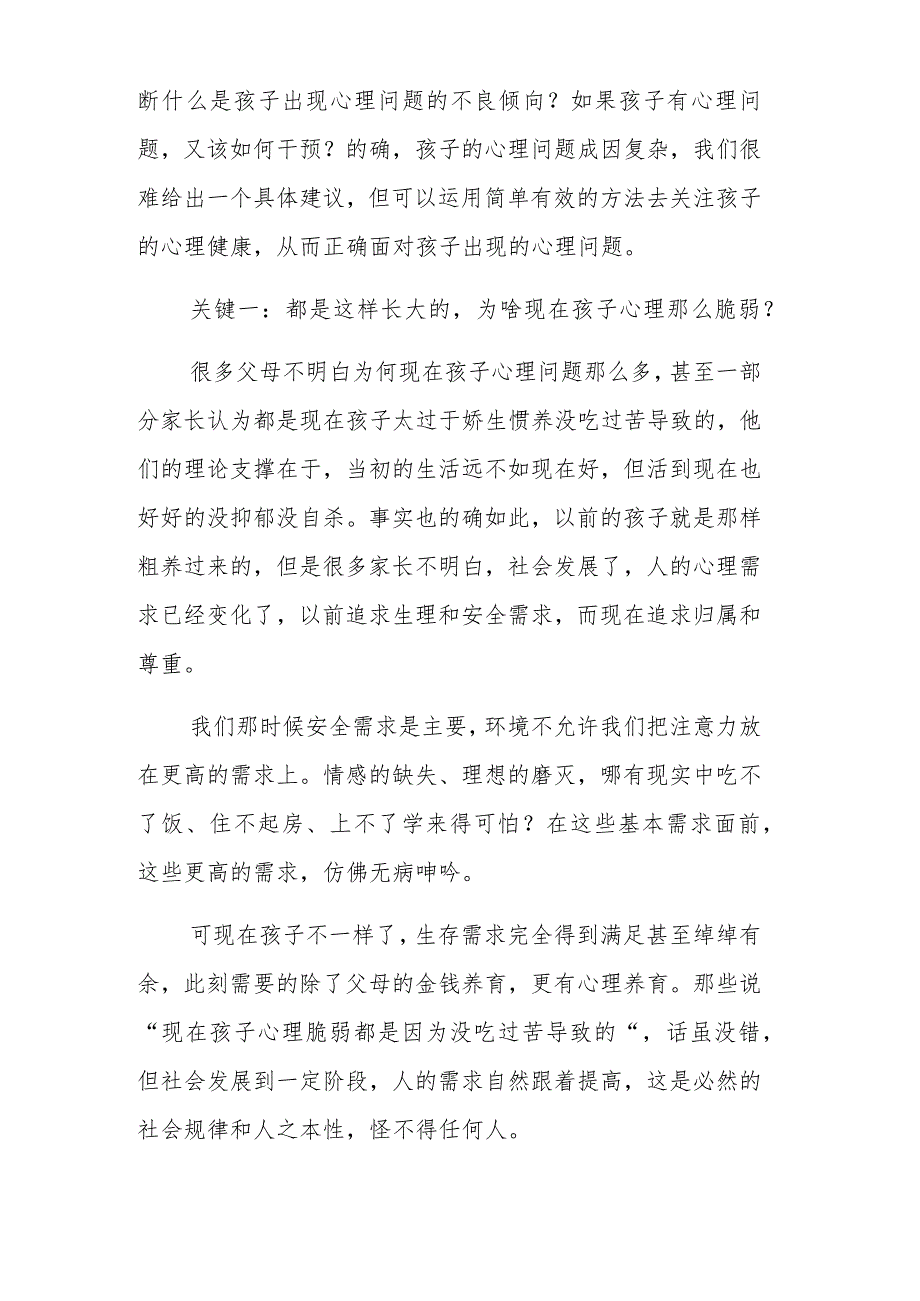 断什么是孩子出现心理问题的不良倾向？如果孩子有心理问题，又该如何干预？的确，孩子的心理问题成因复杂，我们很难给出一个具体建议，但可以运用简单有效的方法去关注孩子的心理健康，从而正确面对孩子出现的心理问题。

关键一：都是这样长大的，为啥现在孩子心理那么脆弱？

很多父母不明白为何现在孩子心理问题那么多，甚至一部分家长认为都是现在孩子太过于娇生惯养没吃过苦导致的，他们的理论支撑在于，当初的生活远不如现在好，但活到现在也好好的没抑郁没自杀。事实也的确如此，以前的孩子就是那样粗养过来的，但是很多家长不明白，社会发展了，人的心理需求已经变化了，以前追求生理和安全需求，而现在追求归属和尊重。

我们那时候安全需求是主要，环境不允许我们把注意力放在更高的需求上。情感的缺失、理想的磨灭，哪有现实中吃不了饭、住不起房、上不了学来得可怕？在这些基本需求面前，这些更高的需求，仿佛无病呻吟。

可现在孩子不一样了，生存需求完全得到满足甚至绰绰有余，此刻需要的除了父母的金钱养育，更有心理养育。那些说“现在孩子心理脆弱都是因为没吃过苦导致的“，话虽没错，但社会发展到一定阶段，人的需求自然跟着提高，这是必然的社会规律和人之本性，怪不得任何人。